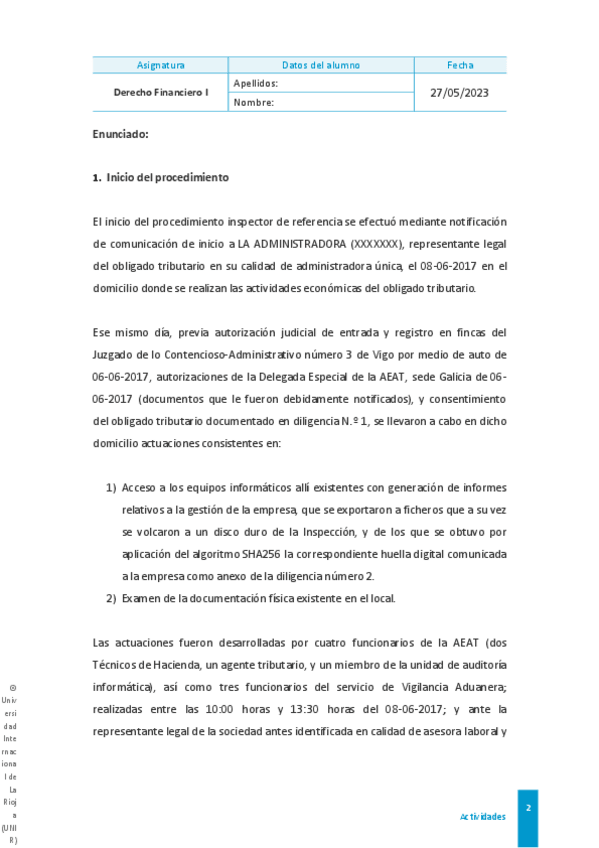 | Asignatura | Datos del alumno | Fecha |
|---|---|---|
| Derecho Financiero I | Apellidos: | 27/05/2023 |
| | Nombre: | |

Enunciado:

1. Inicio del procedimiento

El inicio del procedimiento inspector de referencia se efectuó mediante notificación de comunicación de inicio a LA ADMINISTRADORA (XXXXXXX), representante legal del obligado tributario en su calidad de administradora única, el 08-06-2017 en el domicilio donde se realizan las actividades económicas del obligado tributario.

Ese mismo día, previa autorización judicial de entrada y registro en fincas del Juzgado de lo Contencioso-Administrativo número 3 de Vigo por medio de auto de 06-06-2017, autorizaciones de la Delegada Especial de la AEAT, sede Galicia de 06-06-2017 (documentos que le fueron debidamente notificados), y consentimiento del obligado tributario documentado en diligencia N.º 1, se llevaron a cabo en dicho domicilio actuaciones consistentes en:

1) Acceso a los equipos informáticos allí existentes con generación de informes relativos a la gestión de la empresa, que se exportaron a ficheros que a su vez se volcaron a un disco duro de la Inspección, y de los que se obtuvo por aplicación del algoritmo SHA256 la correspondiente huella digital comunicada a la empresa como anexo de la diligencia número 2.
2) Examen de la documentación física existente en el local.

Las actuaciones fueron desarrolladas por cuatro funcionarios de la AEAT (dos Técnicos de Hacienda, un agente tributario, y un miembro de la unidad de auditoría informática), así como tres funcionarios del servicio de Vigilancia Aduanera; realizadas entre las 10:00 horas y 13:30 horas del 08-06-2017; y ante la representante legal de la sociedad antes identificada en calidad de asesora laboral y

© Universidad Internacional de La Rioja (UNIR)

Actividades

2